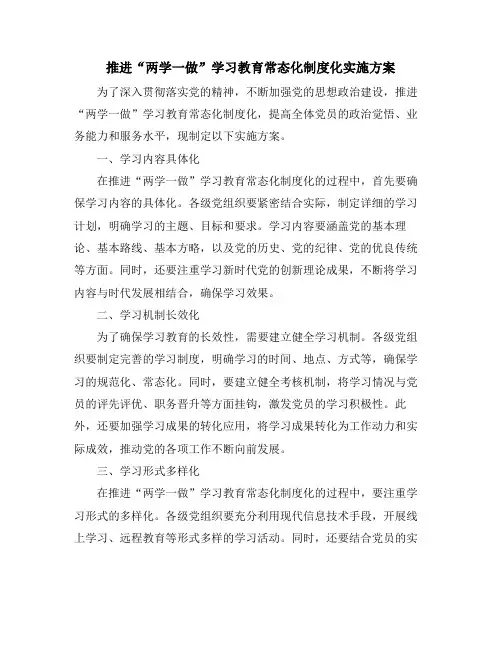 推进“两学一做”学习教育常态化制度化实施方案

为了深入贯彻落实党的精神，不断加强党的思想政治建设，推进“两学一做”学习教育常态化制度化，提高全体党员的政治觉悟、业务能力和服务水平，现制定以下实施方案。

一、学习内容具体化

在推进“两学一做”学习教育常态化制度化的过程中，首先要确保学习内容的具体化。各级党组织要紧密结合实际，制定详细的学习计划，明确学习的主题、目标和要求。学习内容要涵盖党的基本理论、基本路线、基本方略，以及党的历史、党的纪律、党的优良传统等方面。同时，还要注重学习新时代党的创新理论成果，不断将学习内容与时代发展相结合，确保学习效果。

二、学习机制长效化

为了确保学习教育的长效性，需要建立健全学习机制。各级党组织要制定完善的学习制度，明确学习的时间、地点、方式等，确保学习的规范化、常态化。同时，要建立健全考核机制，将学习情况与党员的评先评优、职务晋升等方面挂钩，激发党员的学习积极性。此外，还要加强学习成果的转化应用，将学习成果转化为工作动力和实际成效，推动党的各项工作不断向前发展。

三、学习形式多样化

在推进“两学一做”学习教育常态化制度化的过程中，要注重学习形式的多样化。各级党组织要充分利用现代信息技术手段，开展线上学习、远程教育等形式多样的学习活动。同时，还要结合党员的实